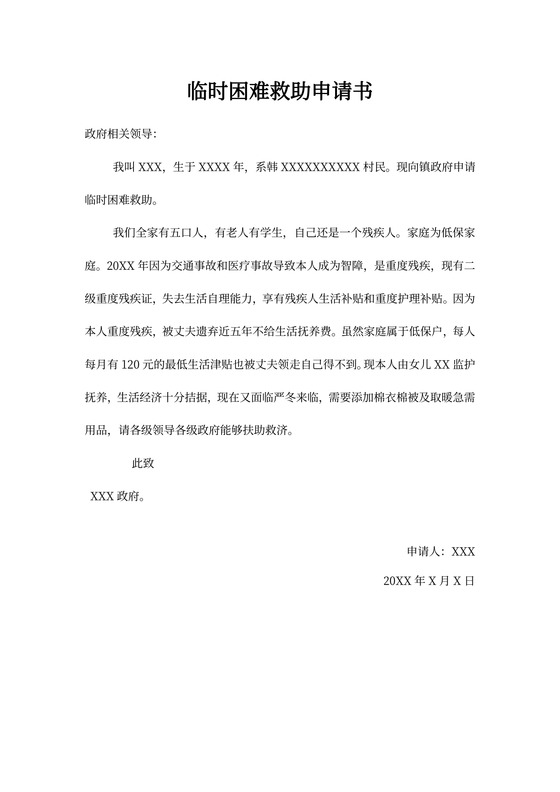 临时困难救助申请书

政府相关领导:

我叫 XXX，生于 XXXX 年，系韩 XXXXXXXXXX 村民。现向镇政府申请临时困难救助。

我们全家有五口人，有老人有学生，自己还是一个残疾人。家庭为低保家庭。20XX 年因为交通事故和医疗事故导致本人成为智障，是重度残疾，现有二级重度残疾证，失去生活自理能力，享有残疾人生活补贴和重度护理补贴。因为本人重度残疾，被丈夫遗弃近五年不给生活抚养费。虽然家庭属于低保户，每人每月有 120 元的最低生活津贴也被丈夫领走自己得不到。现本人由女儿 XX 监护抚养，生活经济十分拮据，现在又面临严冬来临，需要添加棉衣棉被及取暖急需用品，请各级领导各级政府能够扶助救济。

此致

XXX 政府。

申请人：XXX

20XX 年 X 月 X 日